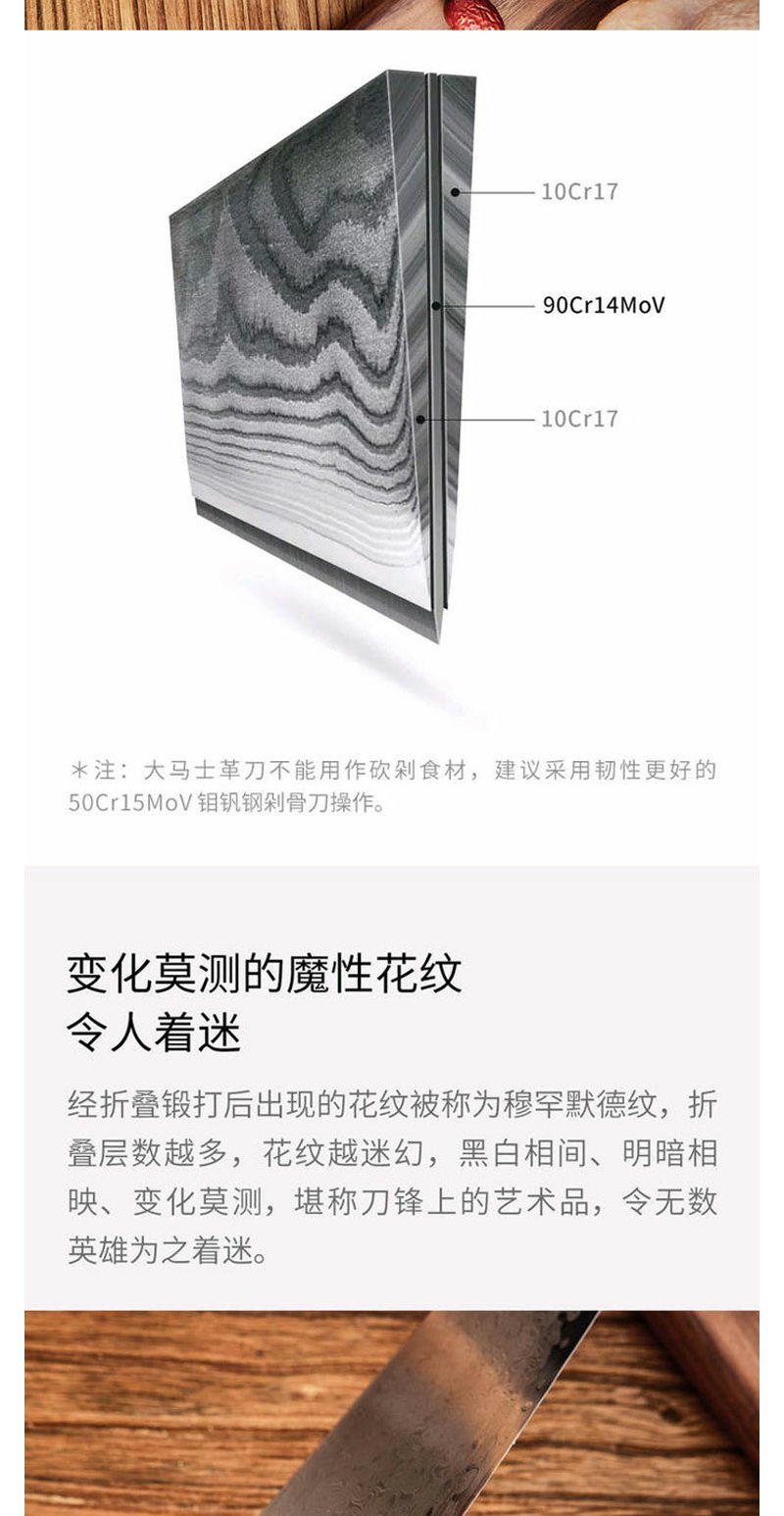 10Cr17

90Cr14MoV

10Cr17

*注：大马士革刀不能用作砍剁食材，建议采用韧性更好的50Cr15MoV钼钒钢剁骨刀操作。

变化莫测的魔性花纹
令人着迷

经折叠锻打后出现的花纹被称为穆罕默德纹，折叠层数越多，花纹越迷幻，黑白相间、明暗相映、变化莫测，堪称刀锋上的艺术品，令无数英雄为之着迷。